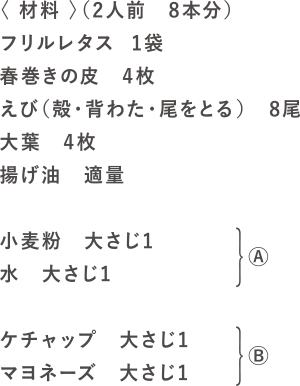 〈 材料 〉（2人前　8本分）
フリルレタス　1袋
春巻きの皮　4枚
えび（殻・背わた・尾をとる）　8尾
大葉　4枚
揚げ油　適量

小麦粉　大さじ1
水　大さじ1
Ⓐ

ケチャップ　大さじ1
マヨネーズ　大さじ1
Ⓑ